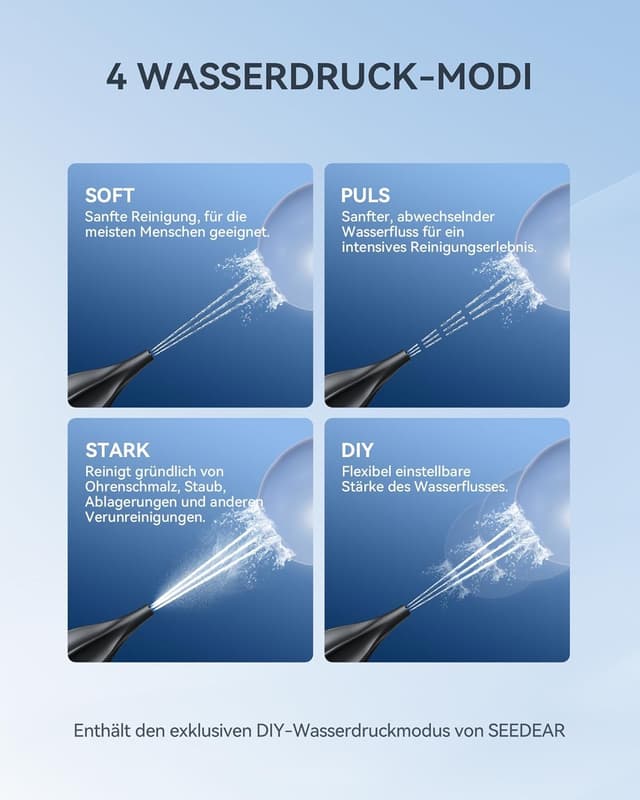 4 WASSERDRUCK-MODI

SOFT
Sanfte Reinigung, für die meisten Menschen geeignet.

PULS
Sanfter, abwechselnder Wasserfluss für ein intensives Reinigungserlebnis.

STARK
Reinigt gründlich von Ohrenschmalz, Staub, Ablagerungen und anderen Verunreinigungen.

DIY
Flexibel einstellbare Stärke des Wasserflusses.

Enthält den exklusiven DIY-Wasserdruckmodus von SEEDEAR